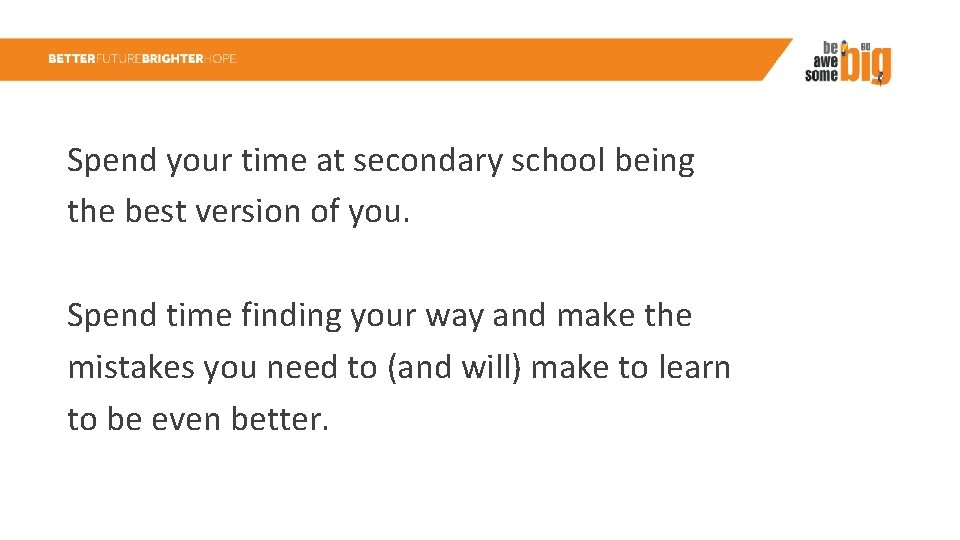 BETTERFUTUREBRIGHTERHOPE

be awe some go big

Spend your time at secondary school being the best version of you.

Spend time finding your way and make the mistakes you need to (and will) make to learn to be even better.